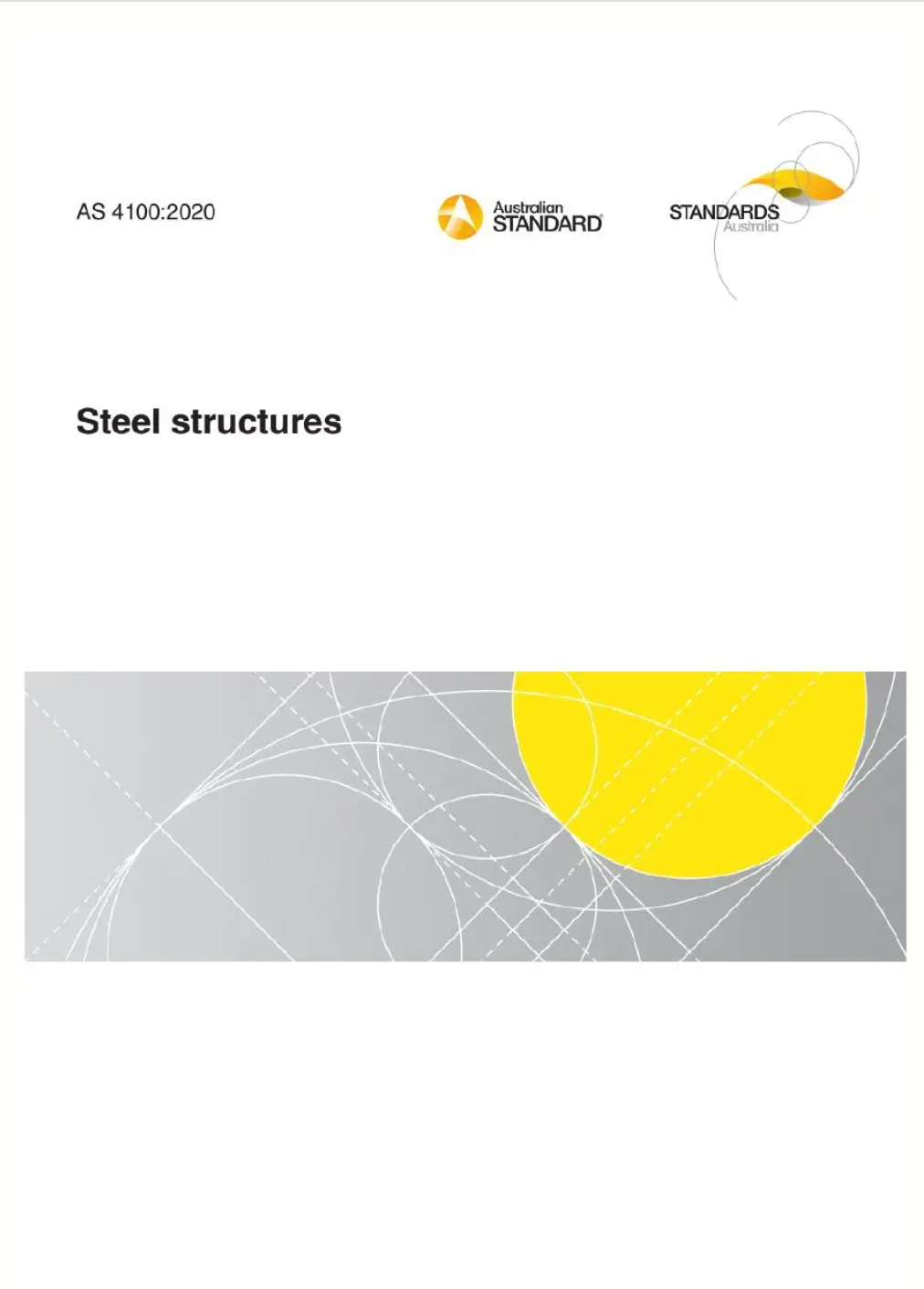 AS 4100:2020

Australian STANDARD®

STANDARDS Australia

Steel structures